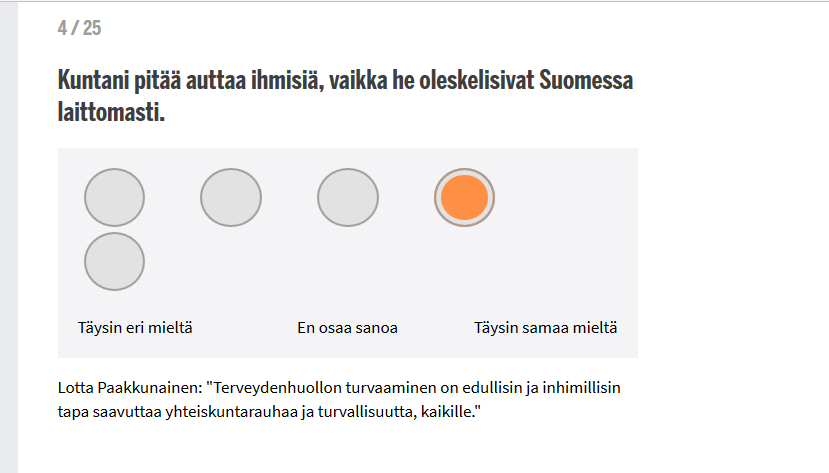 4 / 25

Kuntani pitää auttaa ihmisiä, vaikka he oleskelisivat Suomessa laittomasti.

Täysin eri mieltä

En osaa sanoa

Täysin samaa mieltä

Lotta Paakkunainen: "Terveydenhuollon turvaaminen on edullisin ja inhimillisin tapa saavuttaa yhteiskuntarauhaa ja turvallisuutta, kaikille."